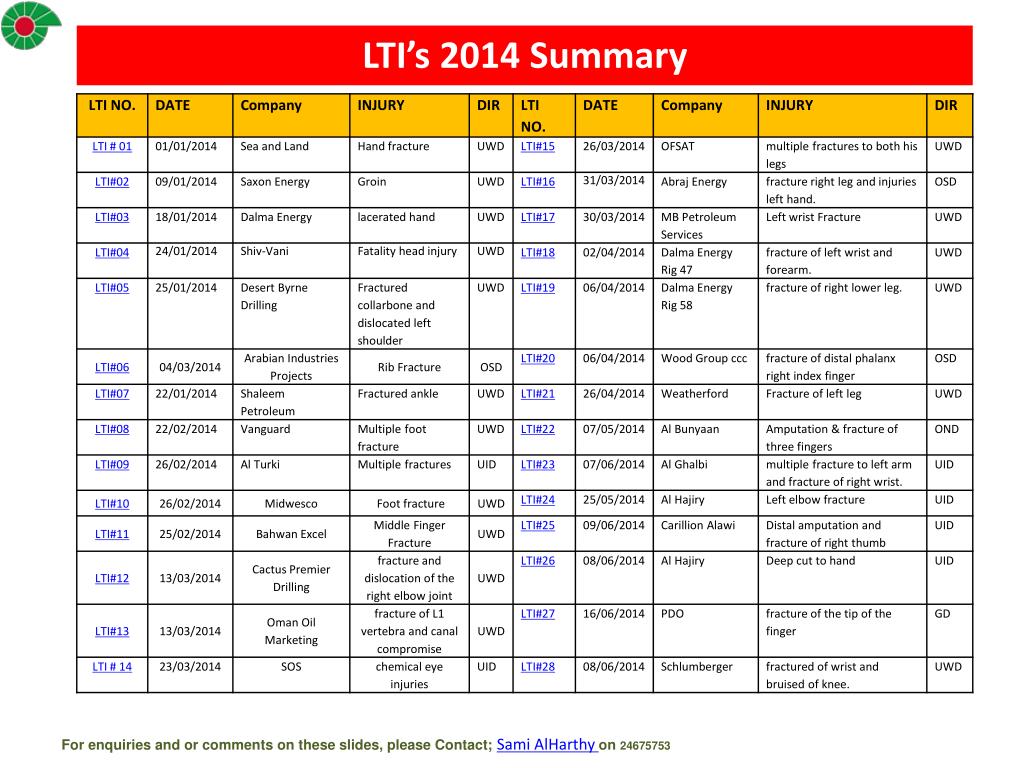 LTI's 2014 Summary

| LTI NO. | DATE | Company | INJURY | DIR | LTI NO. | DATE | Company | INJURY | DIR |
|---|---|---|---|---|---|---|---|---|---|
| LTI # 01 | 01/01/2014 | Sea and Land | Hand fracture | UWD | LTI#15 | 26/03/2014 | OFSAT | multiple fractures to both his legs | UWD |
| LTI#02 | 09/01/2014 | Saxon Energy | Groin | UWD | LTI#16 | 31/03/2014 | Abraj Energy | fracture right leg and injuries left hand. | OSD |
| LTI#03 | 18/01/2014 | Dalma Energy | lacerated hand | UWD | LTI#17 | 30/03/2014 | MB Petroleum Services | Left wrist Fracture | UWD |
| LTI#04 | 24/01/2014 | Shiv-Vani | Fatality head injury | UWD | LTI#18 | 02/04/2014 | Dalma Energy Rig 47 | fracture of left wrist and forearm. | UWD |
| LTI#05 | 25/01/2014 | Desert Byrne Drilling | Fractured collarbone and dislocated left shoulder | UWD | LTI#19 | 06/04/2014 | Dalma Energy Rig 58 | fracture of right lower leg. | UWD |
| LTI#06 | 04/03/2014 | Arabian Industries Projects | Rib Fracture | OSD | LTI#20 | 06/04/2014 | Wood Group ccc | fracture of distal phalanx right index finger | OSD |
| LTI#07 | 22/01/2014 | Shaleem Petroleum | Fractured ankle | UWD | LTI#21 | 26/04/2014 | Weatherford | Fracture of left leg | UWD |
| LTI#08 | 22/02/2014 | Vanguard | Multiple foot fracture | UWD | LTI#22 | 07/05/2014 | Al Bunyaan | Amputation & fracture of three fingers | OND |
| LTI#09 | 26/02/2014 | Al Turki | Multiple fractures | UID | LTI#23 | 07/06/2014 | Al Ghalbi | multiple fracture to left arm and fracture of right wrist. | UID |
| LTI#10 | 26/02/2014 | Midwesco | Foot fracture | UWD | LTI#24 | 25/05/2014 | Al Hajiry | Left elbow fracture | UID |
| LTI#11 | 25/02/2014 | Bahwan Excel | Middle Finger Fracture | UWD | LTI#25 | 09/06/2014 | Carillion Alawi | Distal amputation and fracture of right thumb | UID |
| LTI#12 | 13/03/2014 | Cactus Premier Drilling | fracture and dislocation of the right elbow joint | UWD | LTI#26 | 08/06/2014 | Al Hajiry | Deep cut to hand | UID |
| LTI#13 | 13/03/2014 | Oman Oil Marketing | fracture of L1 vertebra and canal compromise | UWD | LTI#27 | 16/06/2014 | PDO | fracture of the tip of the finger | GD |
| LTI # 14 | 23/03/2014 | SOS | chemical eye injuries | UID | LTI#28 | 08/06/2014 | Schlumberger | fractured of wrist and bruised of knee. | UWD |

For enquiries and or comments on these slides, please Contact; Sami AlHarthy on 24675753